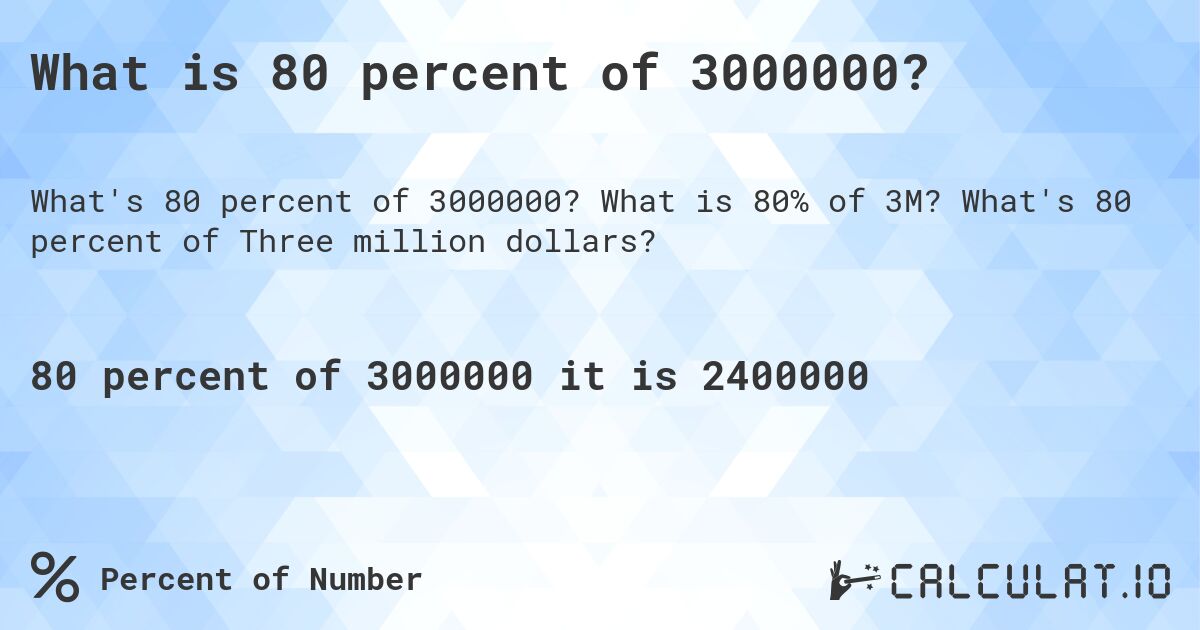 What is 80 percent of 3000000?

What's 80 percent of 3000000? What is 80% of 3M? What's 80 percent of Three million dollars?

80 percent of 3000000 it is 2400000

% Percent of Number

CALCULAT.IO